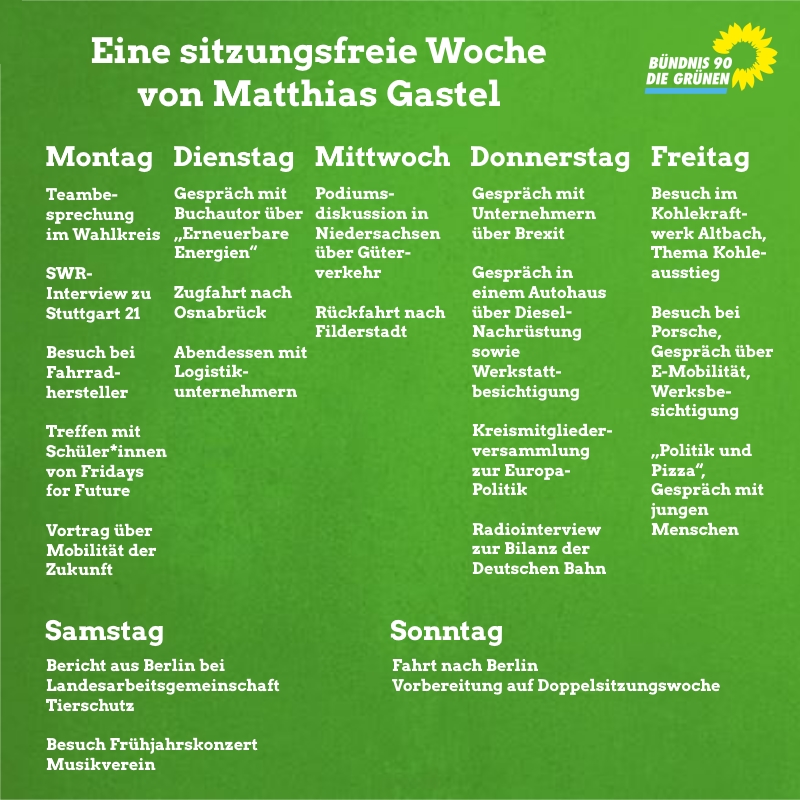 Eine sitzungsfreie Woche von Matthias Gastel

BÜNDNIS 90 DIE GRÜNEN

Montag

Teambesprechung im Wahlkreis

SWR-Interview zu Stuttgart 21

Besuch bei Fahrradhersteller

Treffen mit Schüler*innen von Fridays for Future

Vortrag über Mobilität der Zukunft

Dienstag

Gespräch mit Buchautor über „Erneuerbare Energien“

Zugfahrt nach Osnabrück

Abendessen mit Logistikunternehmern

Mittwoch

Podiumsdiskussion in Niedersachsen über Güterverkehr

Rückfahrt nach Filderstadt

Donnerstag

Gespräch mit Unternehmern über Brexit

Gespräch in einem Autohaus über Diesel-Nachrüstung sowie Werkstattbesichtigung

Kreismitgliederversammlung zur Europa-Politik

Radiointerview zur Bilanz der Deutschen Bahn

Freitag

Besuch im Kohlekraftwerk Altbach, Thema Kohleausstieg

Besuch bei Porsche, Gespräch über E-Mobilität, Werksbesichtigung

„Politik und Pizza“, Gespräch mit jungen Menschen

Samstag

Bericht aus Berlin bei Landesarbeitsgemeinschaft Tierschutz

Besuch Frühjahrskonzert Musikverein

Sonntag

Fahrt nach Berlin
Vorbereitung auf Doppelsitzungswoche